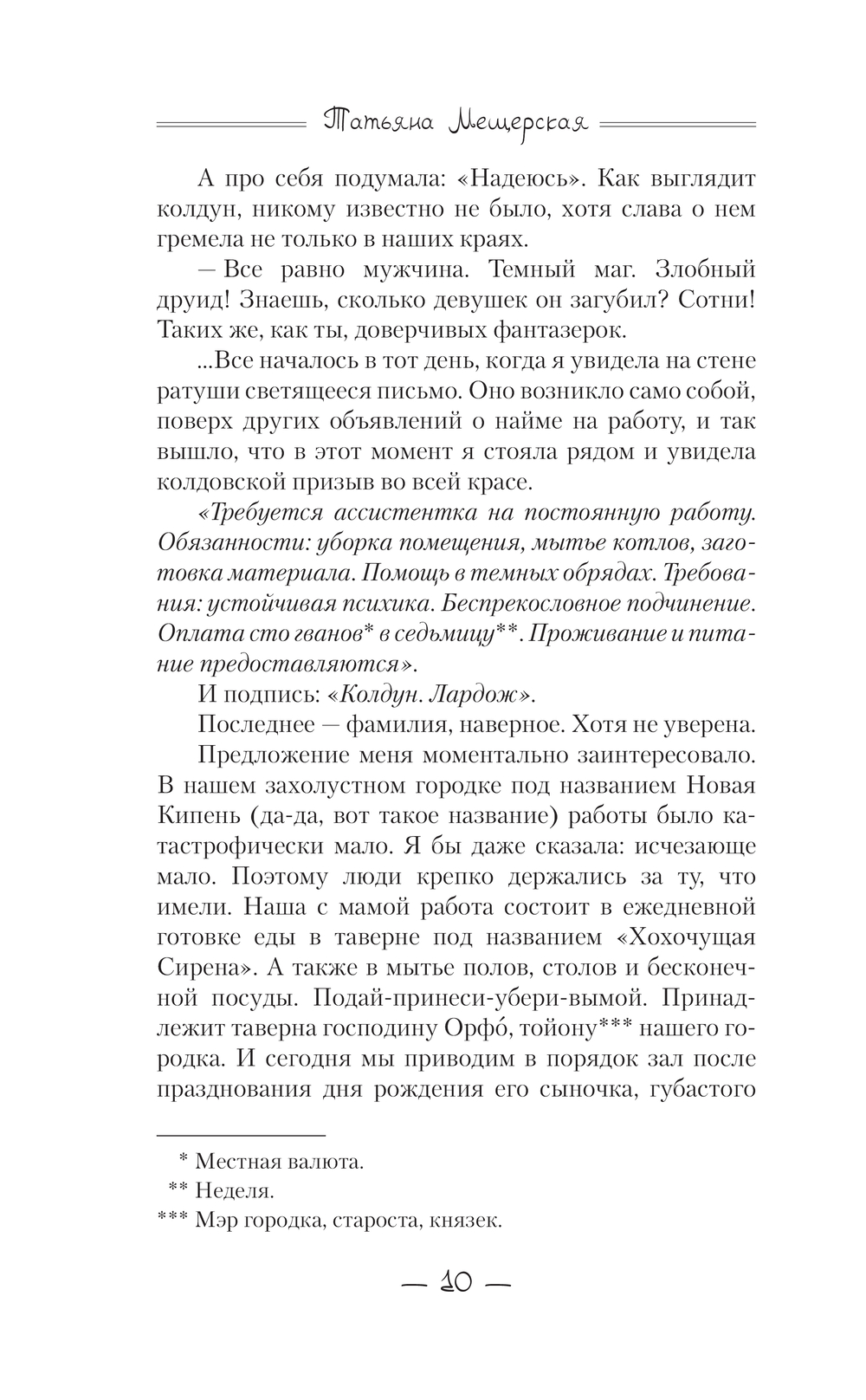 Татьяна Мещерская

А про себя подумала: «Надеюсь». Как выглядит колдун, никому известно не было, хотя слава о нем гремела не только в наших краях.

— Все равно мужчина. Темный маг. Злобный друид! Знаешь, сколько девушек он загубил? Сотни! Таких же, как ты, доверчивых фантазерок.

...Все началось в тот день, когда я увидела на стене ратуши светящееся письмо. Оно возникло само собой, поверх других объявлений о найме на работу, и так вышло, что в этот момент я стояла рядом и увидела колдовской призыв во всей красе.

«Требуется ассистентка на постоянную работу. Обязанности: уборка помещения, мытье котлов, заготовка материала. Помощь в темных обрядах. Требования: устойчивая психика. Беспрекословное подчинение. Оплата сто гванов* в седьмицу**. Проживание и питание предоставляются».

И подпись: «Колдун. Лардож».

Последнее — фамилия, наверное. Хотя не уверена.

Предложение меня моментально заинтересовало. В нашем захолустном городке под названием Новая Кипень (да-да, вот такое название) работы было катастрофически мало. Я бы даже сказала: исчезающе мало. Поэтому люди крепко держались за ту, что имели. Наша с мамой работа состоит в ежедневной готовке еды в таверне под названием «Хохочущая Сирена». А также в мытье полов, столов и бесконечной посуды. Подай-принеси-убери-вымой. Принадлежит таверна господину Орфо́, тойону*** нашего городка. И сегодня мы приводим в порядок зал после празднования дня рождения его сыночка, губастого

* Местная валюта.
** Неделя.
*** Мэр городка, староста, князек.

— 10 —